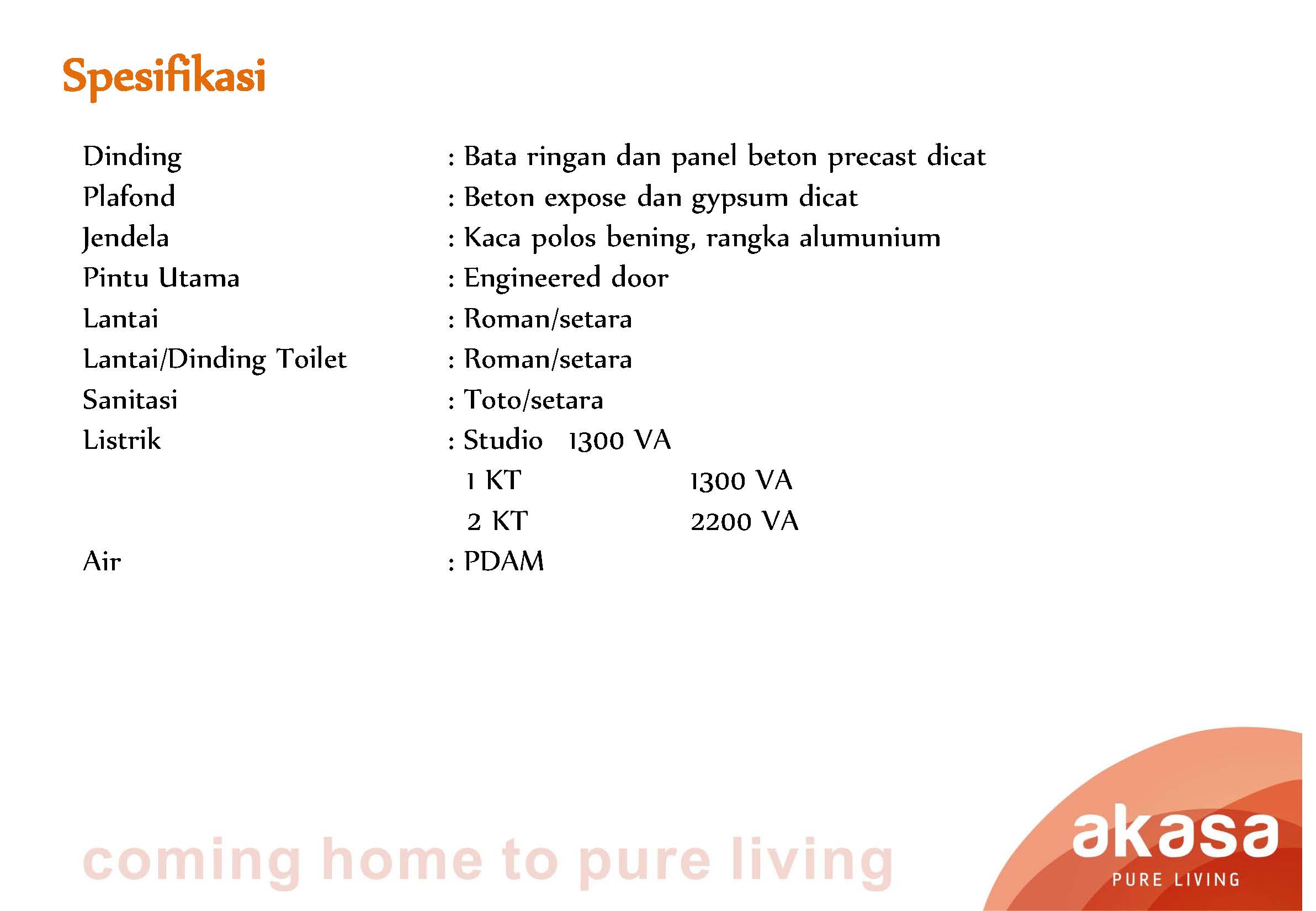 Spesifikasi

Dinding : Bata ringan dan panel beton precast dicat
Plafond : Beton expose dan gypsum dicat
Jendela : Kaca polos bening, rangka alumunium
Pintu Utama : Engineered door
Lantai : Roman/setara
Lantai/Dinding Toilet : Roman/setara
Sanitasi : Toto/setara
Listrik : Studio 1300 VA
1 KT 1300 VA
2 KT 2200 VA
Air : PDAM

coming home to pure living

akasa
PURE LIVING